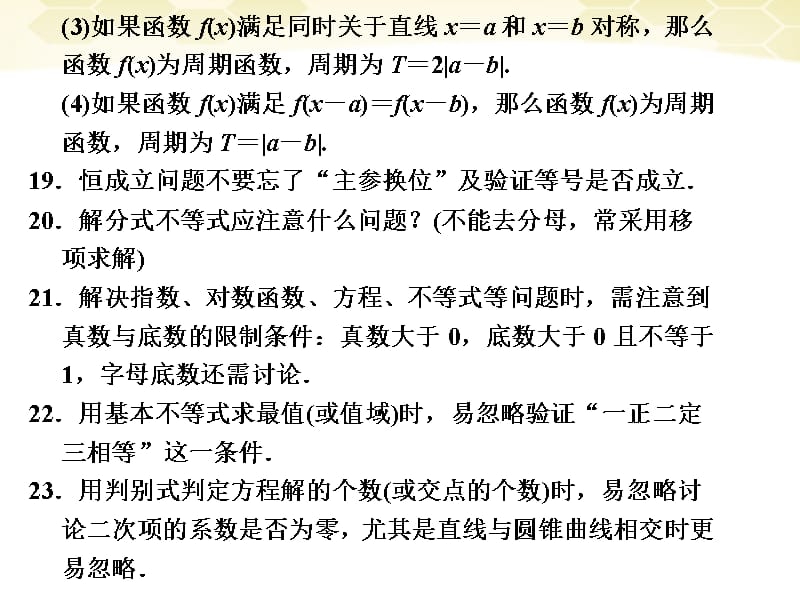 (3)如果函数 $f(x)$满足同时关于直线 $x=a$ 和 $x=b$ 对称，那么函数 $f(x)$为周期函数，周期为 $T=2|a-b|$.

(4)如果函数 $f(x)$满足 $f(x-a)=f(x-b)$，那么函数 $f(x)$为周期函数，周期为 $T=|a-b|$.

19. 恒成立问题不要忘了“主参换位”及验证等号是否成立.

20. 解分式不等式应注意什么问题？(不能去分母，常采用移项求解)

21. 解决指数、对数函数、方程、不等式等问题时，需注意到真数与底数的限制条件：真数大于 0，底数大于 0 且不等于 1，字母底数还需讨论.

22. 用基本不等式求最值(或值域)时，易忽略验证“一正二定三相等”这一条件.

23. 用判别式判定方程解的个数(或交点的个数)时，易忽略讨论二次项的系数是否为零，尤其是直线与圆锥曲线相交时更易忽略.